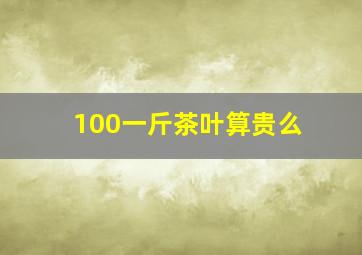 100一斤茶叶算贵么